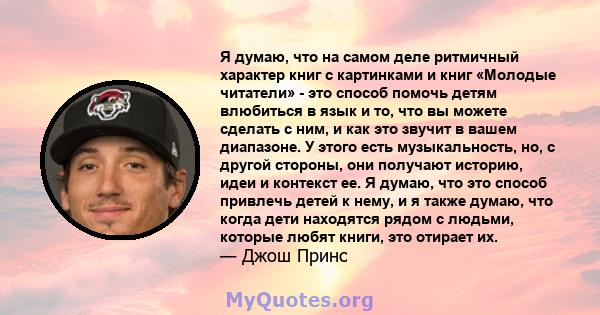 Я думаю, что на самом деле ритмичный характер книг с картинками и книг «Молодые читатели» - это способ помочь детям влюбиться в язык и то, что вы можете сделать с ним, и как это звучит в вашем диапазоне. У этого есть музыкальность, но, с другой стороны, они получают историю, идеи и контекст ее. Я думаю, что это способ привлечь детей к нему, и я также думаю, что когда дети находятся рядом с людьми, которые любят книги, это отирает их.
— Джош Принс

MyQuotes.org